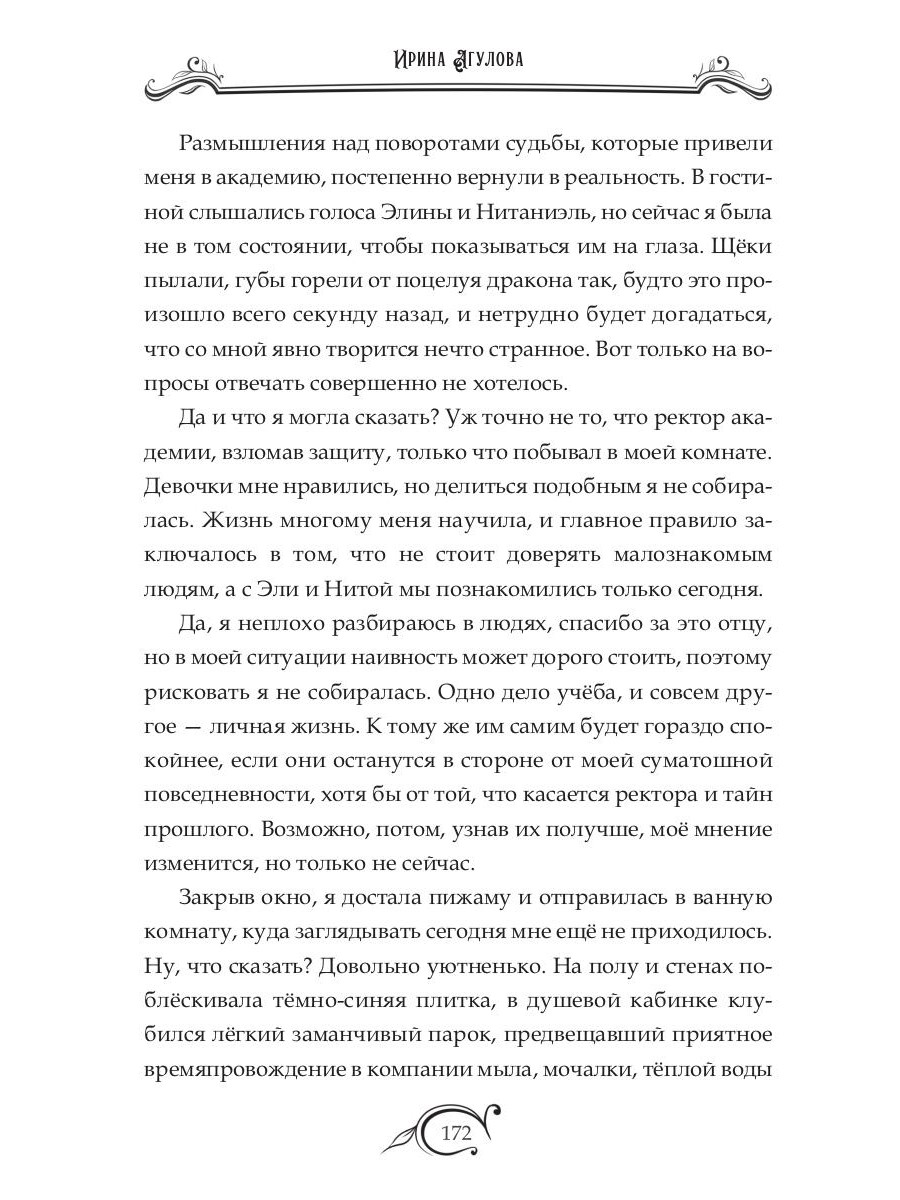 Ирина Агулова

Размышления над поворотами судьбы, которые привели меня в академию, постепенно вернули в реальность. В гостиной слышались голоса Элины и Нитаниэль, но сейчас я была не в том состоянии, чтобы показываться им на глаза. Щёки пылали, губы горели от поцелуя дракона так, будто это произошло всего секунду назад, и нетрудно будет догадаться, что со мной явно творится нечто странное. Вот только на вопросы отвечать совершенно не хотелось.

Да и что я могла сказать? Уж точно не то, что ректор академии, взломав защиту, только что побывал в моей комнате. Девочки мне нравились, но делиться подобным я не собиралась. Жизнь многому меня научила, и главное правило заключалось в том, что не стоит доверять малознакомым людям, а с Эли и Нитой мы познакомились только сегодня.

Да, я неплохо разбираюсь в людях, спасибо за это отцу, но в моей ситуации наивность может дорого стоить, поэтому рисковать я не собиралась. Одно дело учёба, и совсем другое — личная жизнь. К тому же им самим будет гораздо спокойнее, если они останутся в стороне от моей суматошной повседневности, хотя бы от той, что касается ректора и тайн прошлого. Возможно, потом, узнав их получше, моё мнение изменится, но только не сейчас.

Закрыв окно, я достала пижаму и отправилась в ванную комнату, куда заглядывать сегодня мне ещё не приходилось. Ну, что сказать? Довольно уютненько. На полу и стенах поблёскивала тёмно-синяя плитка, в душевой кабинке клубился лёгкий заманчивый парок, предвещавший приятное времяпровождение в компании мыла, мочалки, тёплой воды

172